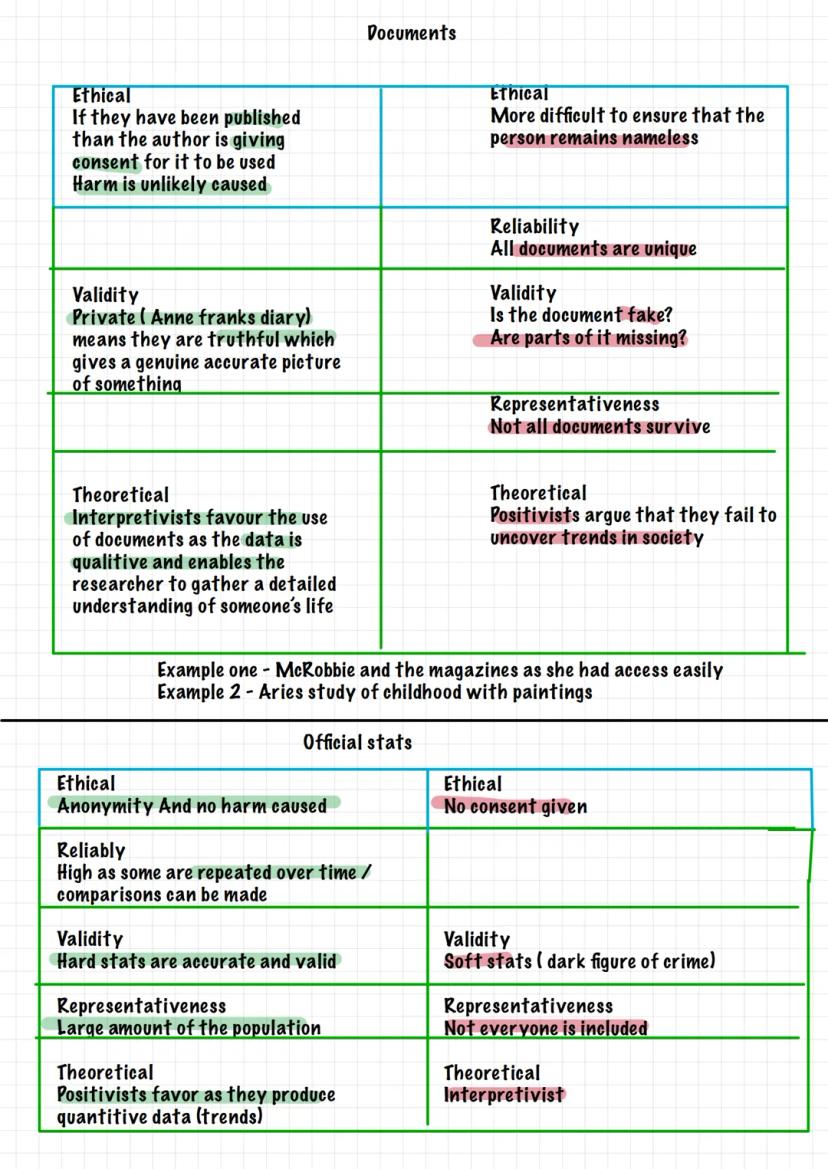 Documents

| | |
|---|---|
| Ethical If they have been published than the author is giving consent for it to be used Harm is unlikely caused | Ethical More difficult to ensure that the person remains nameless |
| | Reliability All documents are unique |
| Validity Private ( Anne franks diary) means they are truthful which gives a genuine accurate picture of something | Validity Is the document fake? Are parts of it missing? |
| | Representativeness Not all documents survive |
| Theoretical Interpretivists favour the use of documents as the data is qualitive and enables the researcher to gather a detailed understanding of someone's life | Theoretical Positivists argue that they fail to uncover trends in society |

Example one - McRobbie and the magazines as she had access easily
Example 2 - Aries study of childhood with paintings

Official stats

| | |
|---|---|
| Ethical Anonymity And no harm caused | Ethical No consent given |
| Reliably High as some are repeated over time / comparisons can be made | |
| Validity Hard stats are accurate and valid | Validity Soft stats ( dark figure of crime) |
| Representativeness Large amount of the population | Representativeness Not everyone is included |
| Theoretical Positivists favor as they produce quantitive data (trends) | Theoretical Interpretivist |